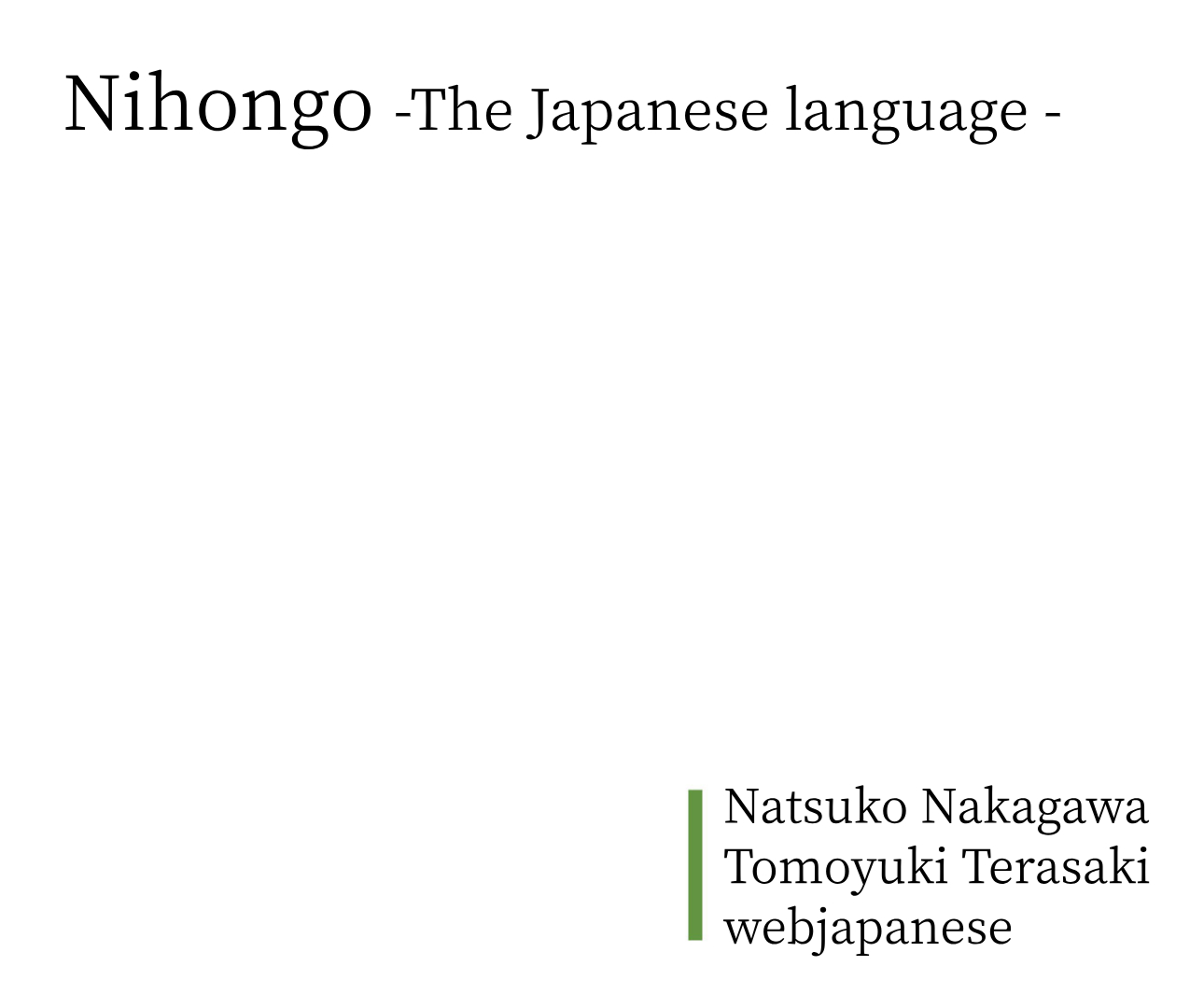 Nihongo -The Japanese language -

Natsuko Nakagawa
Tomoyuki Terasaki
webjapanese